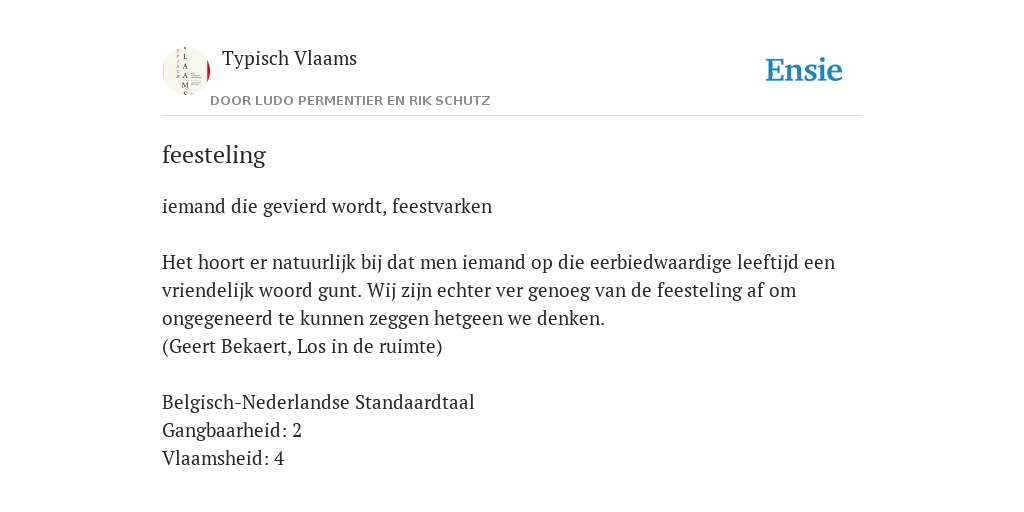 Typisch Vlaams

Ensie

DOOR LUDO PERMENTIER EN RIK SCHUTZ

feesteling

iemand die gevierd wordt, feestvarken

Het hoort er natuurlijk bij dat men iemand op die eerbiedwaardige leeftijd een vriendelijk woord gunt. Wij zijn echter ver genoeg van de feesteling af om ongegeneerd te kunnen zeggen hetgeen we denken.
(Geert Bekaert, Los in de ruimte)

Belgisch-Nederlandse Standaardtaal
Gangbaarheid: 2
Vlaamsheid: 4